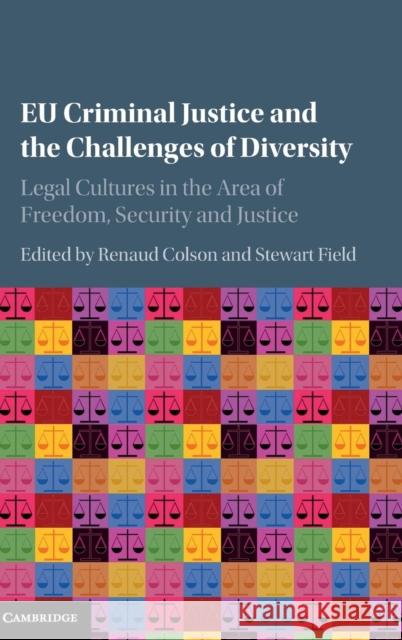 EU Criminal Justice and the Challenges of Diversity

Legal Cultures in the Area of Freedom, Security and Justice

Edited by Renaud Colson and Stewart Field

CAMBRIDGE